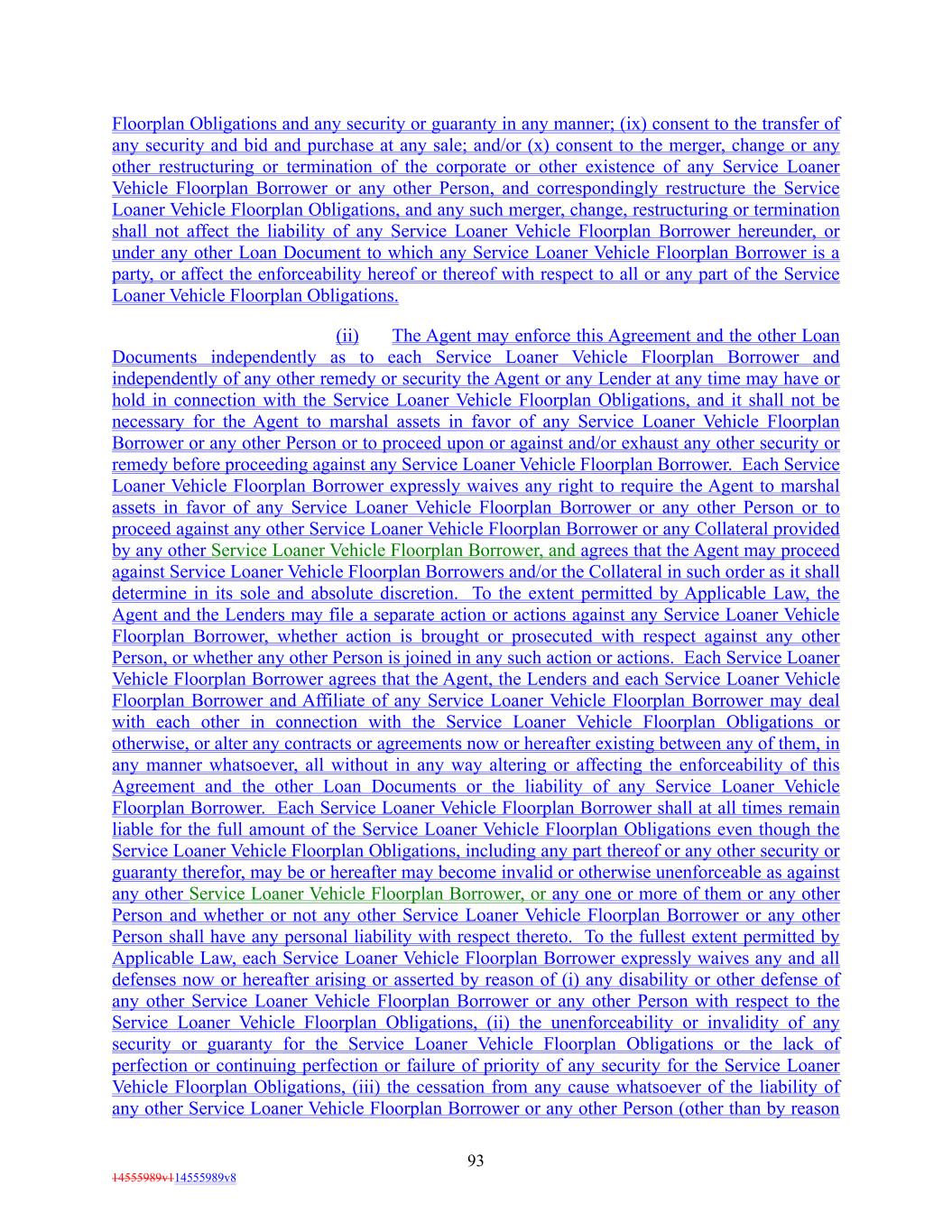 Floorplan Obligations and any security or guaranty in any manner; (ix) consent to the transfer of any security and bid and purchase at any sale; and/or (x) consent to the merger, change or any other restructuring or termination of the corporate or other existence of any Service Loaner Vehicle Floorplan Borrower or any other Person, and correspondingly restructure the Service Loaner Vehicle Floorplan Obligations, and any such merger, change, restructuring or termination shall not affect the liability of any Service Loaner Vehicle Floorplan Borrower hereunder, or under any other Loan Document to which any Service Loaner Vehicle Floorplan Borrower is a party, or affect the enforceability hereof or thereof with respect to all or any part of the Service Loaner Vehicle Floorplan Obligations.

(ii) The Agent may enforce this Agreement and the other Loan Documents independently as to each Service Loaner Vehicle Floorplan Borrower and independently of any other remedy or security the Agent or any Lender at any time may have or hold in connection with the Service Loaner Vehicle Floorplan Obligations, and it shall not be necessary for the Agent to marshal assets in favor of any Service Loaner Vehicle Floorplan Borrower or any other Person or to proceed upon or against and/or exhaust any other security or remedy before proceeding against any Service Loaner Vehicle Floorplan Borrower. Each Service Loaner Vehicle Floorplan Borrower expressly waives any right to require the Agent to marshal assets in favor of any Service Loaner Vehicle Floorplan Borrower or any other Person or to proceed against any other Service Loaner Vehicle Floorplan Borrower or any Collateral provided by any other Service Loaner Vehicle Floorplan Borrower, and agrees that the Agent may proceed against Service Loaner Vehicle Floorplan Borrowers and/or the Collateral in such order as it shall determine in its sole and absolute discretion. To the extent permitted by Applicable Law, the Agent and the Lenders may file a separate action or actions against any Service Loaner Vehicle Floorplan Borrower, whether action is brought or prosecuted with respect against any other Person, or whether any other Person is joined in any such action or actions. Each Service Loaner Vehicle Floorplan Borrower agrees that the Agent, the Lenders and each Service Loaner Vehicle Floorplan Borrower and Affiliate of any Service Loaner Vehicle Floorplan Borrower may deal with each other in connection with the Service Loaner Vehicle Floorplan Obligations or otherwise, or alter any contracts or agreements now or hereafter existing between any of them, in any manner whatsoever, all without in any way altering or affecting the enforceability of this Agreement and the other Loan Documents or the liability of any Service Loaner Vehicle Floorplan Borrower. Each Service Loaner Vehicle Floorplan Borrower shall at all times remain liable for the full amount of the Service Loaner Vehicle Floorplan Obligations even though the Service Loaner Vehicle Floorplan Obligations, including any part thereof or any other security or guaranty therefor, may be or hereafter may become invalid or otherwise unenforceable as against any other Service Loaner Vehicle Floorplan Borrower, or any one or more of them or any other Person and whether or not any other Service Loaner Vehicle Floorplan Borrower or any other Person shall have any personal liability with respect thereto. To the fullest extent permitted by Applicable Law, each Service Loaner Vehicle Floorplan Borrower expressly waives any and all defenses now or hereafter arising or asserted by reason of (i) any disability or other defense of any other Service Loaner Vehicle Floorplan Borrower or any other Person with respect to the Service Loaner Vehicle Floorplan Obligations, (ii) the unenforceability or invalidity of any security or guaranty for the Service Loaner Vehicle Floorplan Obligations or the lack of perfection or continuing perfection or failure of priority of any security for the Service Loaner Vehicle Floorplan Obligations, (iii) the cessation from any cause whatsoever of the liability of any other Service Loaner Vehicle Floorplan Borrower or any other Person (other than by reason

93

14555989v114555989v8